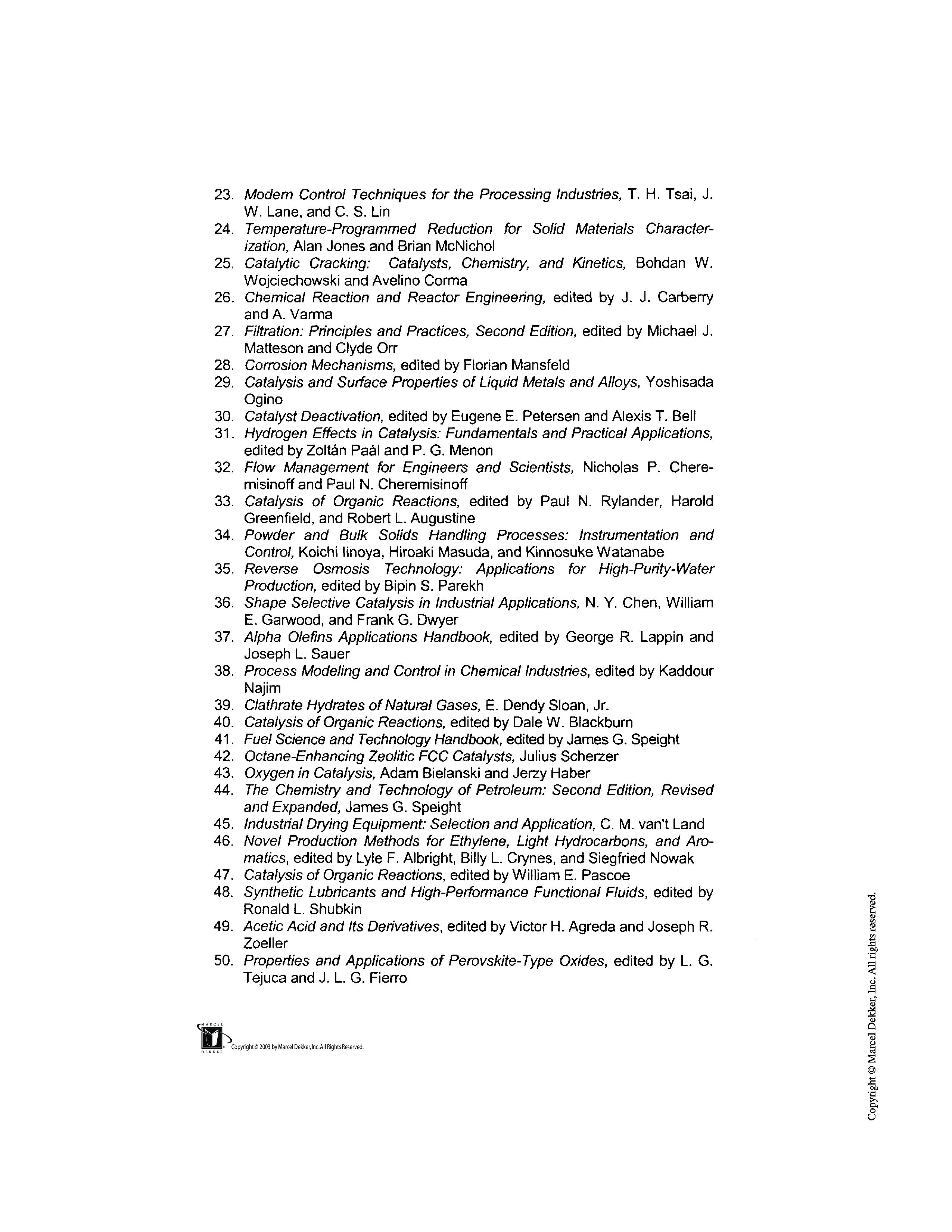 23. Modern Control Techniques for the Processing Industries, T. H. Tsai, J. W. Lane, and C. S. Lin
24. Temperature-Programmed Reduction for Solid Materials Characterization, Alan Jones and Brian McNichol
25. Catalytic Cracking: Catalysts, Chemistry, and Kinetics, Bohdan W. Wojciechowski and Avelino Corma
26. Chemical Reaction and Reactor Engineering, edited by J. J. Carberry and A. Varma
27. Filtration: Principles and Practices, Second Edition, edited by Michael J. Matteson and Clyde Orr
28. Corrosion Mechanisms, edited by Florian Mansfeld
29. Catalysis and Surface Properties of Liquid Metals and Alloys, Yoshisada Ogino
30. Catalyst Deactivation, edited by Eugene E. Petersen and Alexis T. Bell
31. Hydrogen Effects in Catalysis: Fundamentals and Practical Applications, edited by Zoltán Paál and P. G. Menon
32. Flow Management for Engineers and Scientists, Nicholas P. Cheremisinoff and Paul N. Cheremisinoff
33. Catalysis of Organic Reactions, edited by Paul N. Rylander, Harold Greenfield, and Robert L. Augustine
34. Powder and Bulk Solids Handling Processes: Instrumentation and Control, Koichi Iinoya, Hiroaki Masuda, and Kinnosuke Watanabe
35. Reverse Osmosis Technology: Applications for High-Purity-Water Production, edited by Bipin S. Parekh
36. Shape Selective Catalysis in Industrial Applications, N. Y. Chen, William E. Garwood, and Frank G. Dwyer
37. Alpha Olefins Applications Handbook, edited by George R. Lappin and Joseph L. Sauer
38. Process Modeling and Control in Chemical Industries, edited by Kaddour Najim
39. Clathrate Hydrates of Natural Gases, E. Dendy Sloan, Jr.
40. Catalysis of Organic Reactions, edited by Dale W. Blackburn
41. Fuel Science and Technology Handbook, edited by James G. Speight
42. Octane-Enhancing Zeolitic FCC Catalysts, Julius Scherzer
43. Oxygen in Catalysis, Adam Bielanski and Jerzy Haber
44. The Chemistry and Technology of Petroleum: Second Edition, Revised and Expanded, James G. Speight
45. Industrial Drying Equipment: Selection and Application, C. M. van't Land
46. Novel Production Methods for Ethylene, Light Hydrocarbons, and Aromatics, edited by Lyle F. Albright, Billy L. Crynes, and Siegfried Nowak
47. Catalysis of Organic Reactions, edited by William E. Pascoe
48. Synthetic Lubricants and High-Performance Functional Fluids, edited by Ronald L. Shubkin
49. Acetic Acid and Its Derivatives, edited by Victor H. Agreda and Joseph R. Zoeller
50. Properties and Applications of Perovskite-Type Oxides, edited by L. G. Tejuca and J. L. G. Fierro

MARCEL DEKKER Copyright © 2003 by Marcel Dekker, Inc. All Rights Reserved.

Copyright © Marcel Dekker, Inc. All rights reserved.